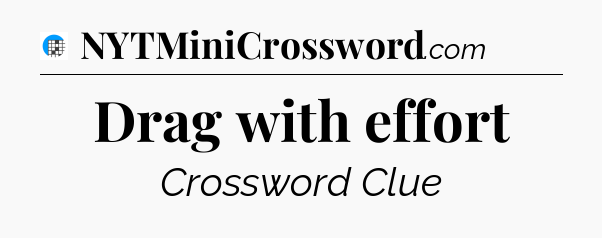 NYTMiniCrossword.com

Drag with effort

Crossword Clue